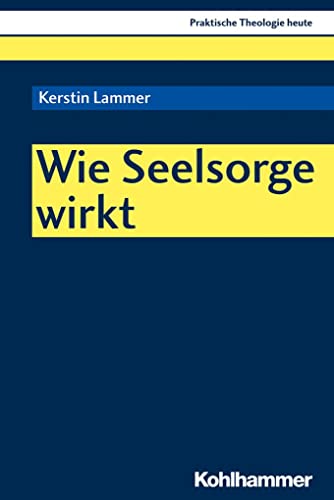 Praktische Theologie heute

Kerstin Lammer

Wie Seelsorge wirkt

Kohlhammer